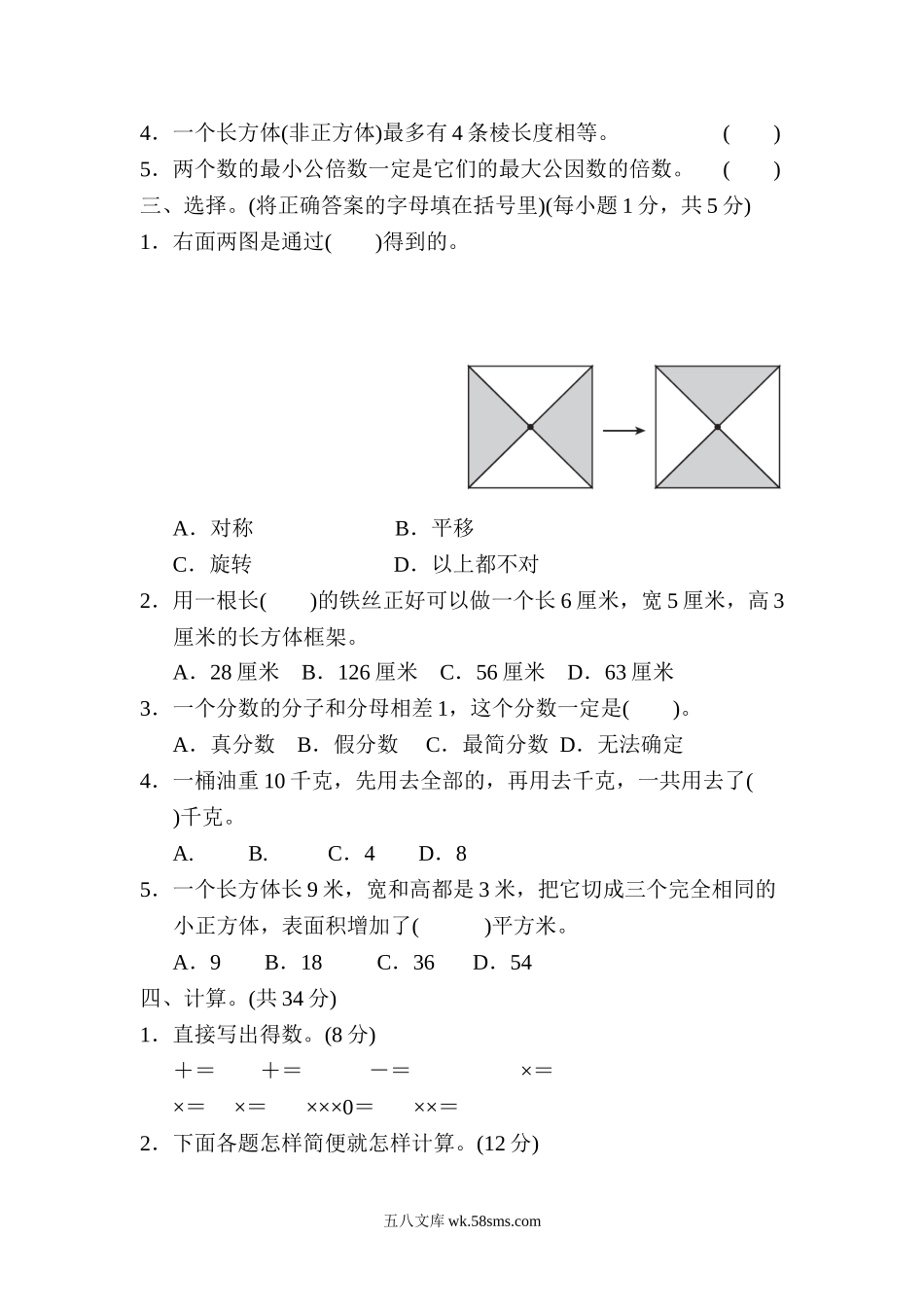 4．一个长方体(非正方体)最多有 4 条棱长度相等。 (　　)

5．两个数的最小公倍数一定是它们的最大公因数的倍数。 (　　)

三、选择。(将正确答案的字母填在括号里)(每小题 1 分，共 5 分)

1．右面两图是通过(　　)得到的。

A．对称　　B．平移

C．旋转　　D．以上都不对

2．用一根长(　　)的铁丝正好可以做一个长 6 厘米，宽 5 厘米，高 3 厘米的长方体框架。

A．28 厘米　B．126 厘米　C．56 厘米　D．63 厘米

3．一个分数的分子和分母相差 1，这个分数一定是(　　)。

A．真分数　B．假分数　C．最简分数　D．无法确定

4．一桶油重 10 千克，先用去全部的，再用去千克，一共用去了(　　)千克。

A.　B.　C．4　D．8

5．一个长方体长 9 米，宽和高都是 3 米，把它切成三个完全相同的小正方体，表面积增加了(　　)平方米。

A．9　B．18　C．36　D．54

四、计算。(共 34 分)

1．直接写出得数。(8 分)

＋＝　＋＝　－＝　×＝

×＝　×＝　×××0＝　××＝

2．下面各题怎样简便就怎样计算。(12 分)

五八文库 wk.58sms.com